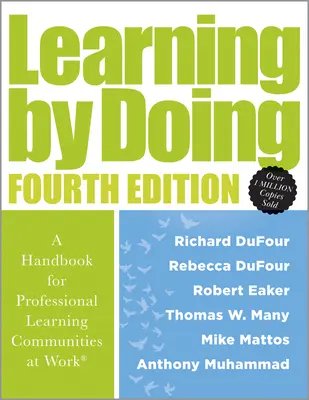 Learning by Doing
FOURTH EDITION

Over 1 MILLION Copies Sold

A Handbook for Professional Learning Communities at Work®

Richard DuFour
Rebecca DuFour
Robert Eaker
Thomas W. Many
Mike Mattos
Anthony Muhammad